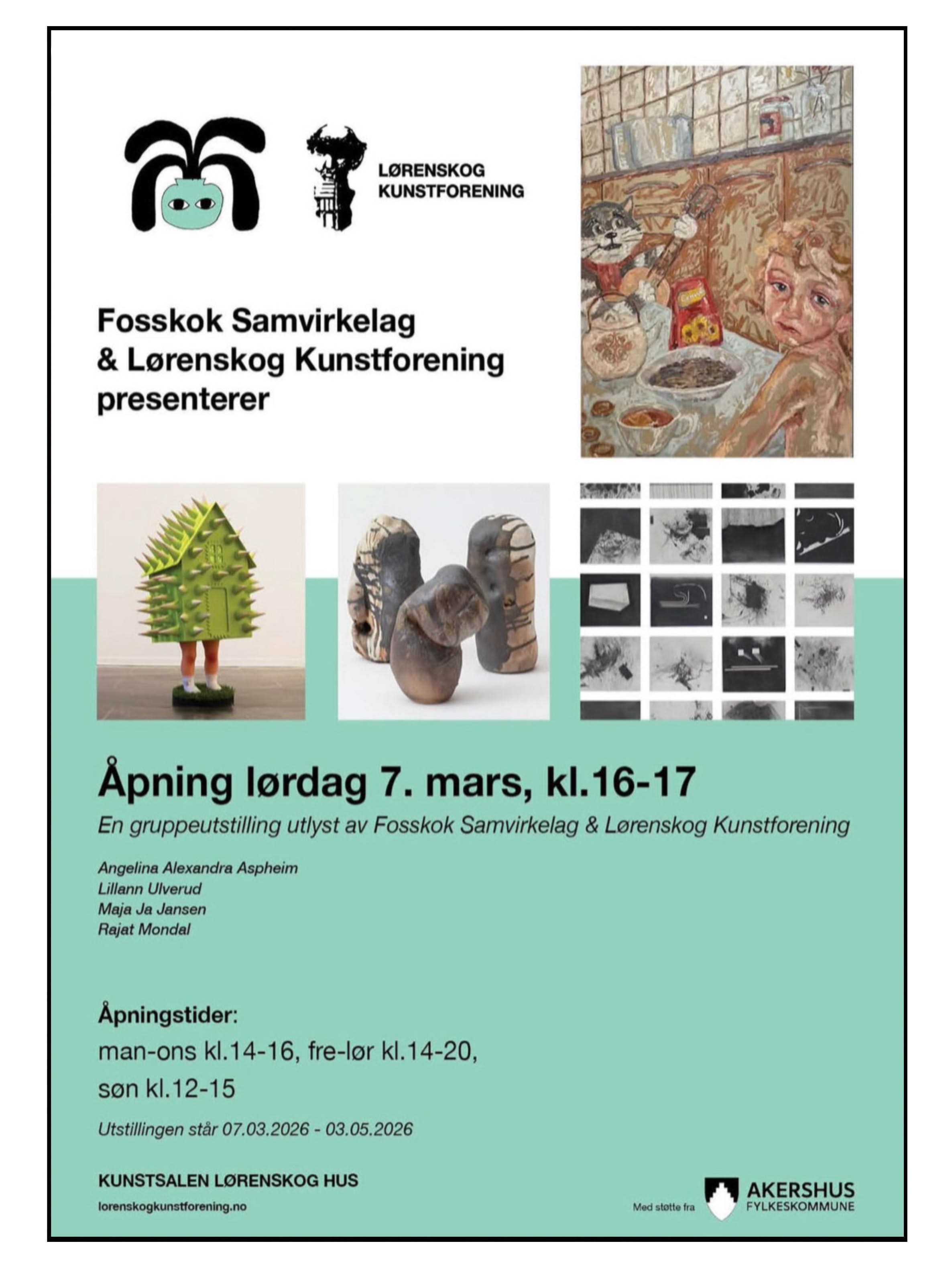 LØRENSKOG KUNSTFORENING

Fosskok Samvirkelag & Lørenskog Kunstforening presenterer

Åpning lørdag 7. mars, kl.16-17

En gruppeutstilling utlyst av Fosskok Samvirkelag & Lørenskog Kunstforening

Angelina Alexandra Aspheim
Lillann Ulverud
Maja Ja Jansen
Rajat Mondal

Åpningstider:
man-ons kl.14-16, fre-lør kl.14-20, søn kl.12-15

Utstillingen står 07.03.2026 - 03.05.2026

KUNSTSALEN LØRENSKOG HUS
lorenskogkunstforening.no

Med støtte fra AKERSHUS FYLKESKOMMUNE